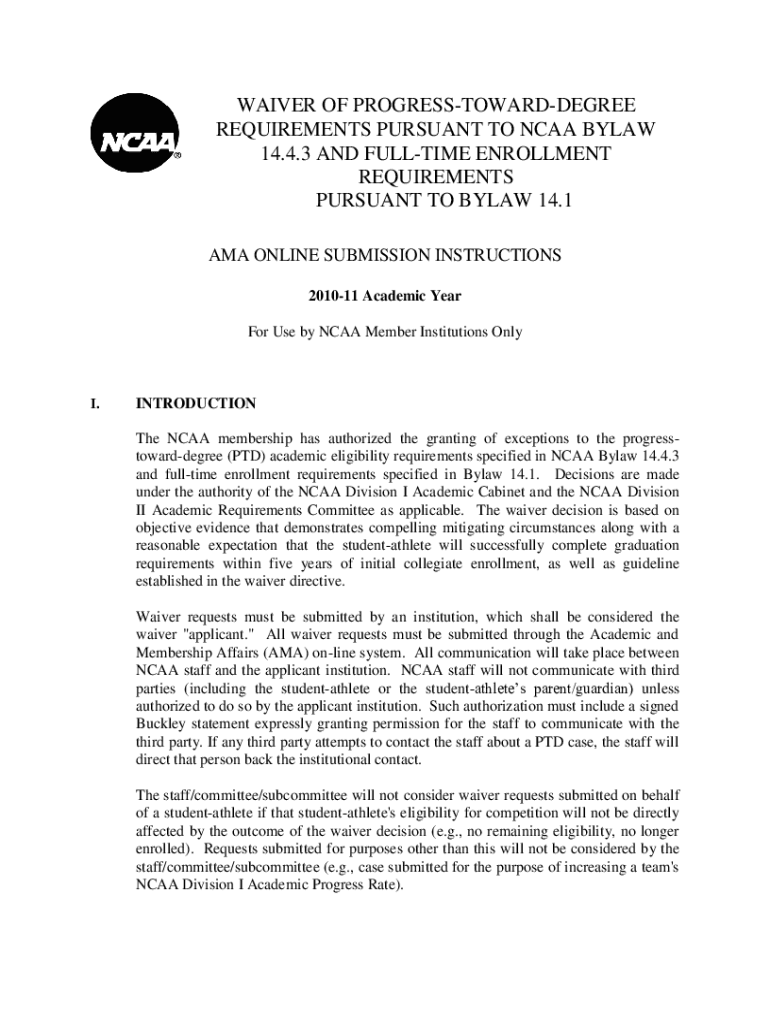 NCAA®

WAIVER OF PROGRESS-TOWARD-DEGREE REQUIREMENTS PURSUANT TO NCAA BYLAW 14.4.3 AND FULL-TIME ENROLLMENT REQUIREMENTS PURSUANT TO BYLAW 14.1

AMA ONLINE SUBMISSION INSTRUCTIONS

2010-11 Academic Year

For Use by NCAA Member Institutions Only

I. INTRODUCTION

The NCAA membership has authorized the granting of exceptions to the progress-toward-degree (PTD) academic eligibility requirements specified in NCAA Bylaw 14.4.3 and full-time enrollment requirements specified in Bylaw 14.1. Decisions are made under the authority of the NCAA Division I Academic Cabinet and the NCAA Division II Academic Requirements Committee as applicable. The waiver decision is based on objective evidence that demonstrates compelling mitigating circumstances along with a reasonable expectation that the student-athlete will successfully complete graduation requirements within five years of initial collegiate enrollment, as well as guideline established in the waiver directive.

Waiver requests must be submitted by an institution, which shall be considered the waiver "applicant." All waiver requests must be submitted through the Academic and Membership Affairs (AMA) on-line system. All communication will take place between NCAA staff and the applicant institution. NCAA staff will not communicate with third parties (including the student-athlete or the student-athlete's parent/guardian) unless authorized to do so by the applicant institution. Such authorization must include a signed Buckley statement expressly granting permission for the staff to communicate with the third party. If any third party attempts to contact the staff about a PTD case, the staff will direct that person back the institutional contact.

The staff/committee/subcommittee will not consider waiver requests submitted on behalf of a student-athlete if that student-athlete's eligibility for competition will not be directly affected by the outcome of the waiver decision (e.g., no remaining eligibility, no longer enrolled). Requests submitted for purposes other than this will not be considered by the staff/committee/subcommittee (e.g., case submitted for the purpose of increasing a team's NCAA Division I Academic Progress Rate).